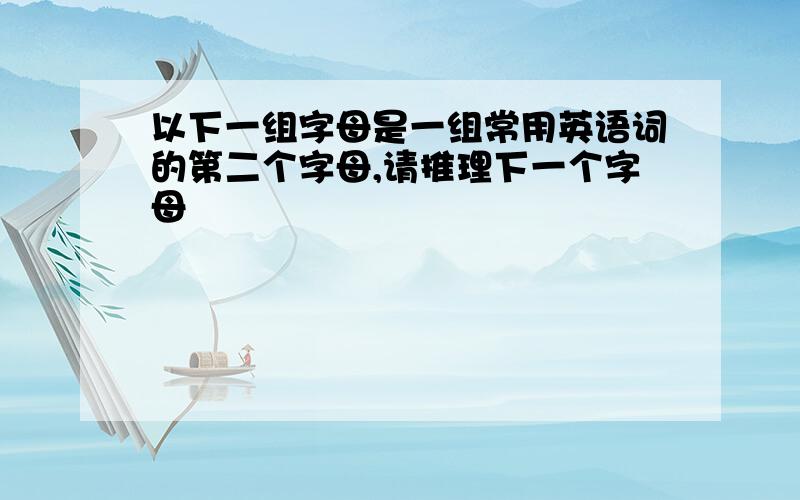 以下一组字母是一组常用英语词的第二个字母,请推理下一个字母